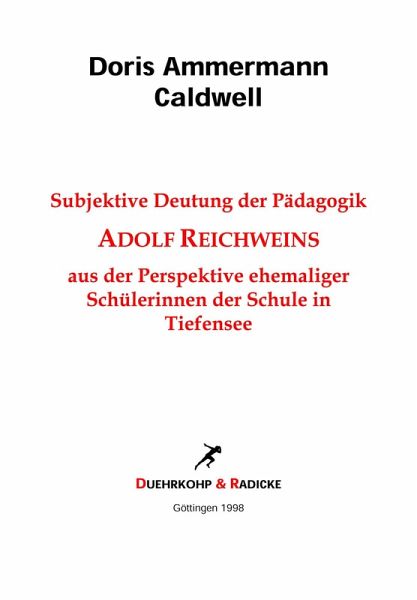 Doris Ammermann
Caldwell

Subjektive Deutung der Pädagogik

ADOLF REICHWEINS

aus der Perspektive ehemaliger Schülerinnen der Schule in Tiefensee

DUEHRKOHP & RADICKE

Göttingen 1998